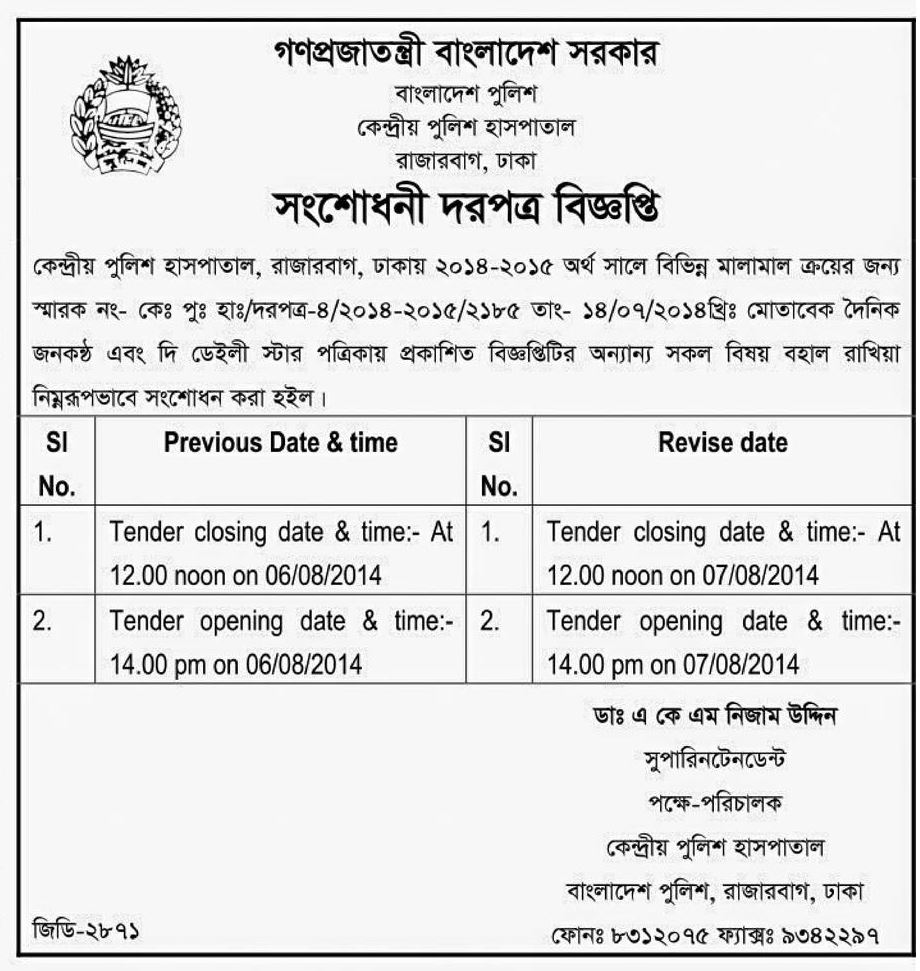 গণপ্রজাতন্ত্রী বাংলাদেশ সরকার
বাংলাদেশ পুলিশ
কেন্দ্রীয় পুলিশ হাসপাতাল
রাজারবাগ, ঢাকা

সংশোধনী দরপত্র বিজ্ঞপ্তি

কেন্দ্রীয় পুলিশ হাসপাতাল, রাজারবাগ, ঢাকায় ২০১৪-২০১৫ অর্থ সালে বিভিন্ন মালামাল ক্রয়ের জন্য স্মারক নং- কেঃ পুঃ হাঃ/দরপত্র-৪/২০১৪-২০১৫/২১৮৫ তাং- ১৪/০৭/২০১৪খ্রিঃ মোতাবেক দৈনিক জনকণ্ঠ এবং দি ডেইলী স্টার পত্রিকায় প্রকাশিত বিজ্ঞপ্তিটির অন্যান্য সকল বিষয় বহাল রাখিয়া নিম্নরূপভাবে সংশোধন করা হইল।

| SI No. | Previous Date & time | SI No. | Revise date |
|---|---|---|---|
| 1. | Tender closing date & time:- At 12.00 noon on 06/08/2014 | 1. | Tender closing date & time:- At 12.00 noon on 07/08/2014 |
| 2. | Tender opening date & time:- 14.00 pm on 06/08/2014 | 2. | Tender opening date & time:- 14.00 pm on 07/08/2014 |

ডাঃ এ কে এম নিজাম উদ্দিন
সুপারিনটেনডেন্ট
পক্ষে-পরিচালক
কেন্দ্রীয় পুলিশ হাসপাতাল
বাংলাদেশ পুলিশ, রাজারবাগ, ঢাকা
ফোনঃ ৮৩১২০৭৫ ফ্যাক্সঃ ৯৩৪২২৯৭

জিডি-২৮৭১